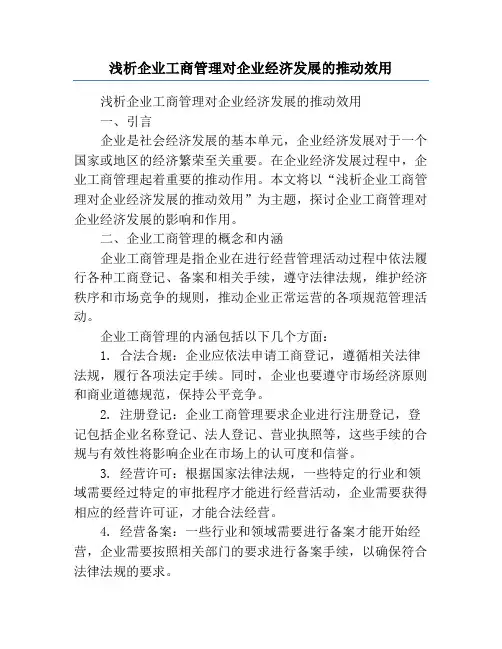 浅析企业工商管理对企业经济发展的推动效用

浅析企业工商管理对企业经济发展的推动效用

一、引言

企业是社会经济发展的基本单元，企业经济发展对于一个国家或地区的经济繁荣至关重要。在企业经济发展过程中，企业工商管理起着重要的推动作用。本文将以“浅析企业工商管理对企业经济发展的推动效用”为主题，探讨企业工商管理对企业经济发展的影响和作用。

二、企业工商管理的概念和内涵

企业工商管理是指企业在进行经营管理活动过程中依法履行各种工商登记、备案和相关手续，遵守法律法规，维护经济秩序和市场竞争的规则，推动企业正常运营的各项规范管理活动。

企业工商管理的内涵包括以下几个方面：

1. 合法合规：企业应依法申请工商登记，遵循相关法律法规，履行各项法定手续。同时，企业也要遵守市场经济原则和商业道德规范，保持公平竞争。

2. 注册登记：企业工商管理要求企业进行注册登记，登记包括企业名称登记、法人登记、营业执照等，这些手续的合规与有效性将影响企业在市场上的认可度和信誉。

3. 经营许可：根据国家法律法规，一些特定的行业和领域需要经过特定的审批程序才能进行经营活动，企业需要获得相应的经营许可证，才能合法经营。

4. 经营备案：一些行业和领域需要进行备案才能开始经营，企业需要按照相关部门的要求进行备案手续，以确保符合法律法规的要求。